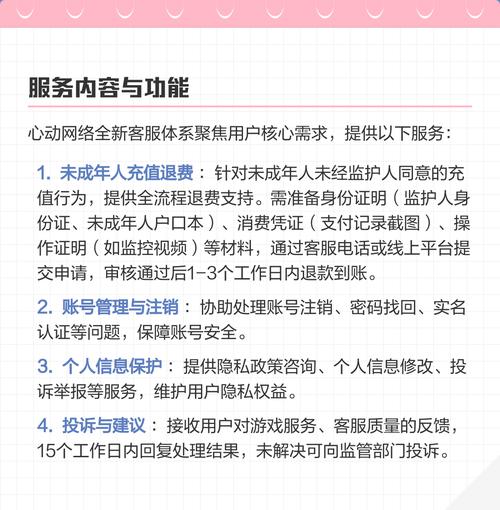 服务内容与功能

心动网络全新客服体系聚焦用户核心需求，提供以下服务：

1. 未成年人充值退费：针对未成年人未经监护人同意的充值行为，提供全流程退费支持。需准备身份证明（监护人身份证、未成年人户口本）、消费凭证（支付记录截图）、操作证明（如监控视频）等材料，通过客服电话或线上平台提交申请，审核通过后1-3个工作日内退款到账。

2. 账号管理与注销：协助处理账号注销、密码找回、实名认证等问题，保障账号安全。

3. 个人信息保护：提供隐私政策咨询、个人信息修改、投诉举报等服务，维护用户隐私权益。

4. 投诉与建议：接收用户对游戏服务、客服质量的反馈，15个工作日内回复处理结果，未解决可向监管部门投诉。